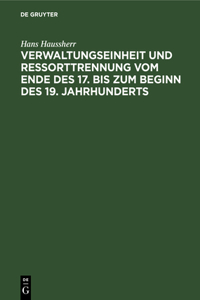 DE GRUYTER

Hans Haussherr

VERWALTUNGSEINHEIT UND RESSORTTRENNUNG VOM ENDE DES 17. BIS ZUM BEGINN DES 19. JAHRHUNDERTS

DE
G